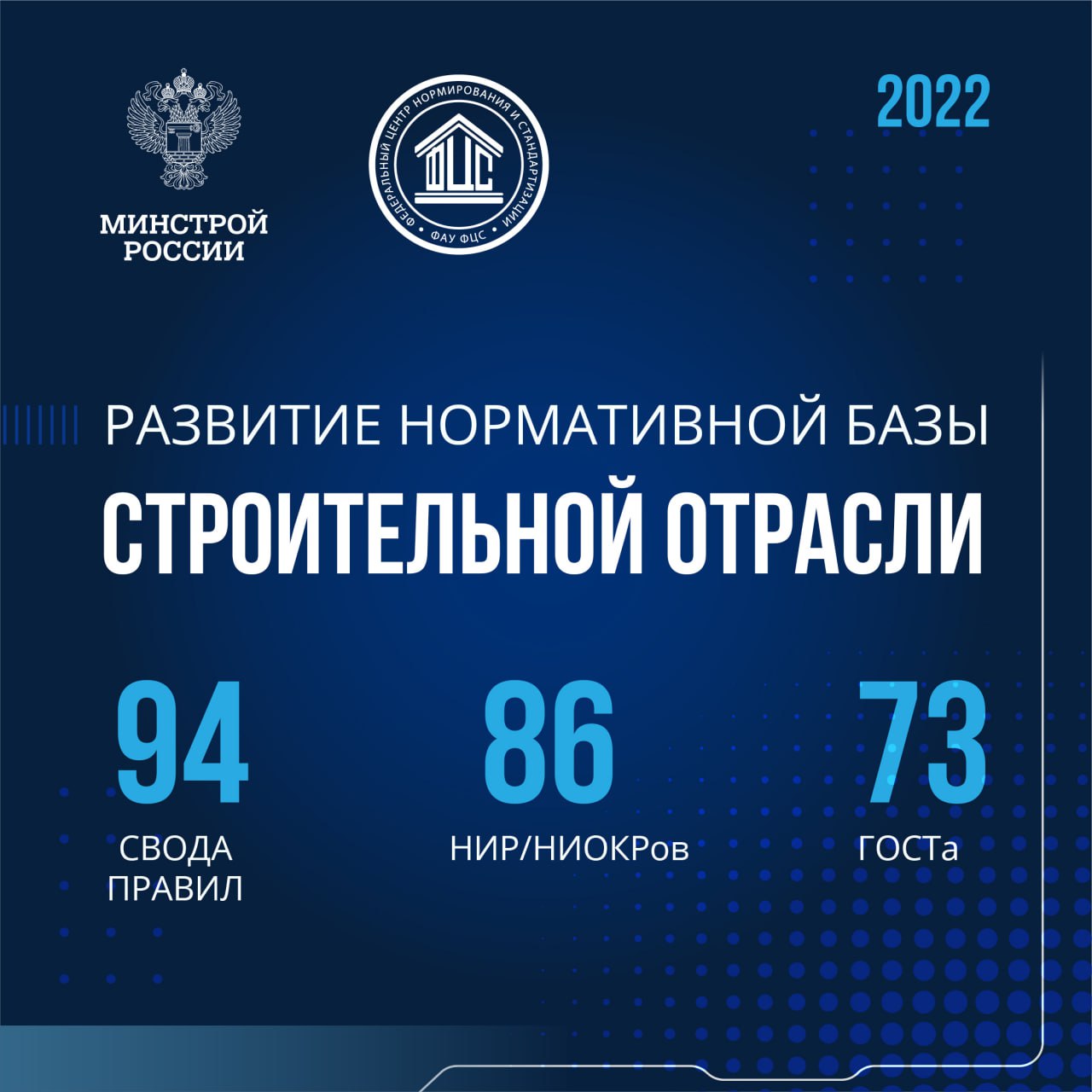 МИНСТРОЙ РОССИИ

ФЕДЕРАЛЬНЫЙ ЦЕНТР НОРМИРОВАНИЯ И СТАНДАРТИЗАЦИИ
ФЦС
ФАУ ФЦС

2022

РАЗВИТИЕ НОРМАТИВНОЙ БАЗЫ
СТРОИТЕЛЬНОЙ ОТРАСЛИ

94
СВОДА ПРАВИЛ

86
НИР/НИОКРов

73
ГОСТа